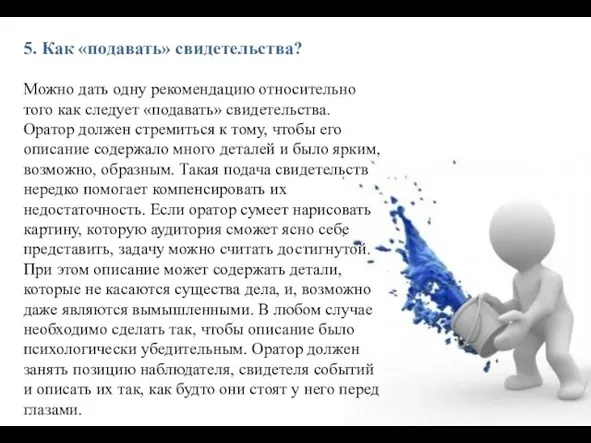 5. Как «подавать» свидетельства?

Можно дать одну рекомендацию относительно того как следует «подавать» свидетельства. Оратор должен стремиться к тому, чтобы его описание содержало много деталей и было ярким, возможно, образным. Такая подача свидетельств нередко помогает компенсировать их недостаточность. Если оратор сумеет нарисовать картину, которую аудитория сможет ясно себе представить, задачу можно считать достигнутой. При этом описание может содержать детали, которые не касаются существа дела, и, возможно даже являются вымышленными. В любом случае необходимо сделать так, чтобы описание было психологически убедительным. Оратор должен занять позицию наблюдателя, свидетеля событий и описать их так, как будто они стоят у него перед глазами.